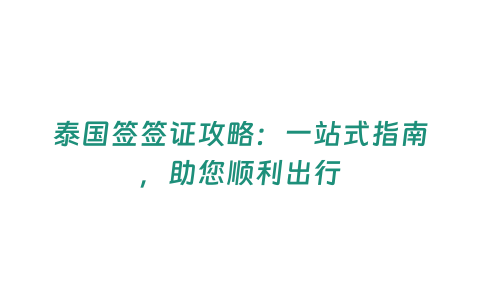 泰国签签证攻略：一站式指南，助您顺利出行